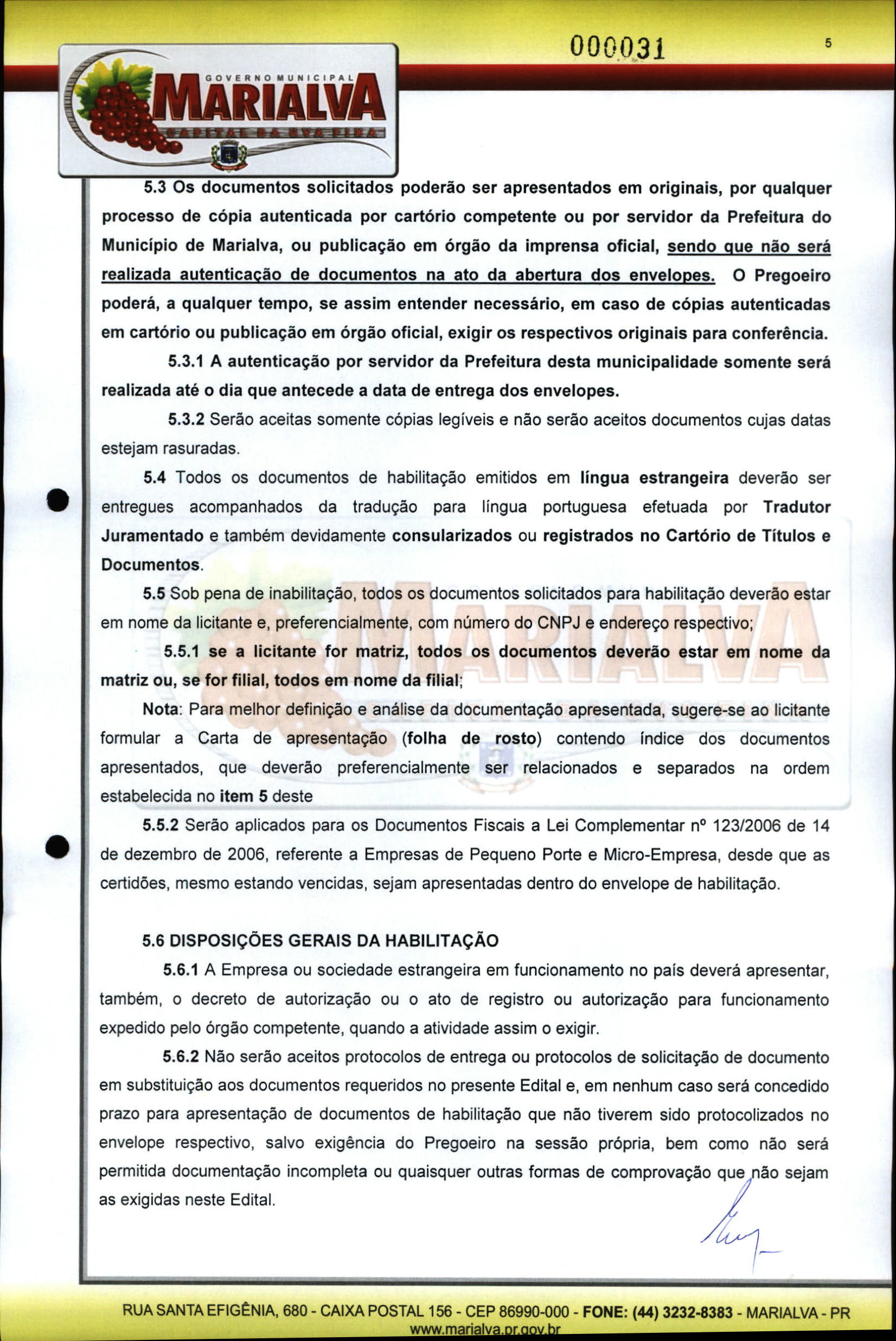 000031

5

GOVERNO MUNICIPAL
MARIALVA
CAPITAL DA UVA FINA

5.3 Os documentos solicitados poderão ser apresentados em originais, por qualquer processo de cópia autenticada por cartório competente ou por servidor da Prefeitura do Município de Marialva, ou publicação em órgão da imprensa oficial, sendo que não será realizada autenticação de documentos na ato da abertura dos envelopes. O Pregoeiro poderá, a qualquer tempo, se assim entender necessário, em caso de cópias autenticadas em cartório ou publicação em órgão oficial, exigir os respectivos originais para conferência.

5.3.1 A autenticação por servidor da Prefeitura desta municipalidade somente será realizada até o dia que antecede a data de entrega dos envelopes.

5.3.2 Serão aceitas somente cópias legíveis e não serão aceitos documentos cujas datas estejam rasuradas.

5.4 Todos os documentos de habilitação emitidos em língua estrangeira deverão ser entregues acompanhados da tradução para língua portuguesa efetuada por Tradutor Juramentado e também devidamente consularizados ou registrados no Cartório de Títulos e Documentos.

5.5 Sob pena de inabilitação, todos os documentos solicitados para habilitação deverão estar em nome da licitante e, preferencialmente, com número do CNPJ e endereço respectivo;

5.5.1 se a licitante for matriz, todos os documentos deverão estar em nome da matriz ou, se for filial, todos em nome da filial;

Nota: Para melhor definição e análise da documentação apresentada, sugere-se ao licitante formular a Carta de apresentação (folha de rosto) contendo índice dos documentos apresentados, que deverão preferencialmente ser relacionados e separados na ordem estabelecida no item 5 deste

5.5.2 Serão aplicados para os Documentos Fiscais a Lei Complementar nº 123/2006 de 14 de dezembro de 2006, referente a Empresas de Pequeno Porte e Micro-Empresa, desde que as certidões, mesmo estando vencidas, sejam apresentadas dentro do envelope de habilitação.

5.6 DISPOSIÇÕES GERAIS DA HABILITAÇÃO

5.6.1 A Empresa ou sociedade estrangeira em funcionamento no país deverá apresentar, também, o decreto de autorização ou o ato de registro ou autorização para funcionamento expedido pelo órgão competente, quando a atividade assim o exigir.

5.6.2 Não serão aceitos protocolos de entrega ou protocolos de solicitação de documento em substituição aos documentos requeridos no presente Edital e, em nenhum caso será concedido prazo para apresentação de documentos de habilitação que não tiverem sido protocolizados no envelope respectivo, salvo exigência do Pregoeiro na sessão própria, bem como não será permitida documentação incompleta ou quaisquer outras formas de comprovação que não sejam as exigidas neste Edital.

RUA SANTA EFIGÊNIA, 680 - CAIXA POSTAL 156 - CEP 86990-000 - FONE: (44) 3232-8383 - MARIALVA - PR
www.marialva.pr.gov.br